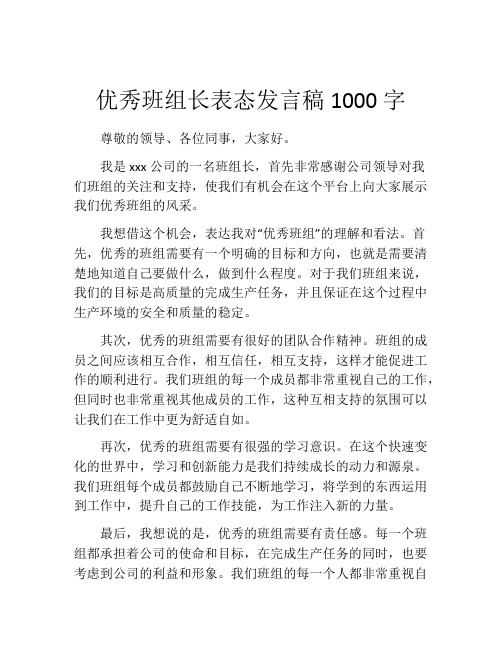 优秀班组长表态发言稿 1000 字

尊敬的领导、各位同事，大家好。

我是 xxx 公司的一名班组长，首先非常感谢公司领导对我们班组的关注和支持，使我们有机会在这个平台上向大家展示我们优秀班组的风采。

我想借这个机会，表达我对“优秀班组”的理解和看法。首先，优秀的班组需要有一个明确的目标和方向，也就是需要清楚地知道自己要做什么，做到什么程度。对于我们班组来说，我们的目标是高质量的完成生产任务，并且保证在这个过程中生产环境的安全和质量的稳定。

其次，优秀的班组需要有很好的团队合作精神。班组的成员之间应该相互合作，相互信任，相互支持，这样才能促进工作的顺利进行。我们班组的每一个成员都非常重视自己的工作，但同时也非常重视其他成员的工作，这种互相支持的氛围可以让我们在工作中更为舒适自如。

再次，优秀的班组需要有很强的学习意识。在这个快速变化的世界中，学习和创新能力是我们持续成长的动力和源泉。我们班组每个成员都鼓励自己不断地学习，将学到的东西运用到工作中，提升自己的工作技能，为工作注入新的力量。

最后，我想说的是，优秀的班组需要有责任感。每一个班组都承担着公司的使命和目标，在完成生产任务的同时，也要考虑到公司的利益和形象。我们班组的每一个人都非常重视自